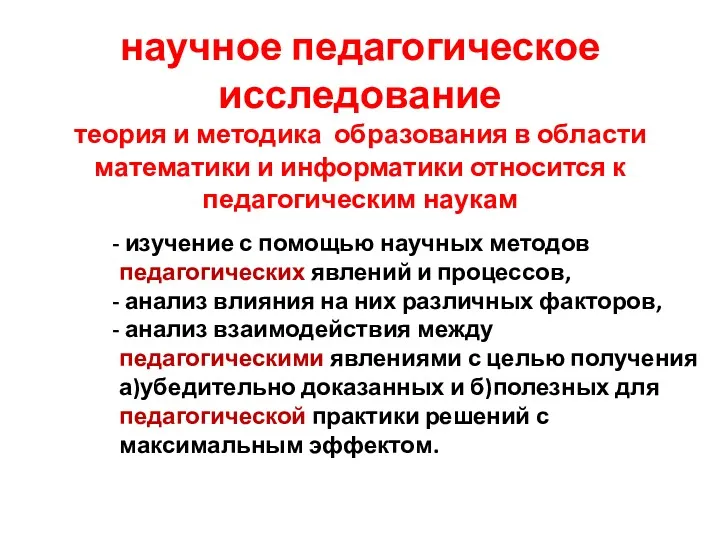 научное педагогическое исследование

теория и методика образования в области математики и информатики относится к педагогическим наукам

- изучение с помощью научных методов педагогических явлений и процессов,
- анализ влияния на них различных факторов,
- анализ взаимодействия между педагогическими явлениями с целью получения а)убедительно доказанных и б)полезных для педагогической практики решений с максимальным эффектом.